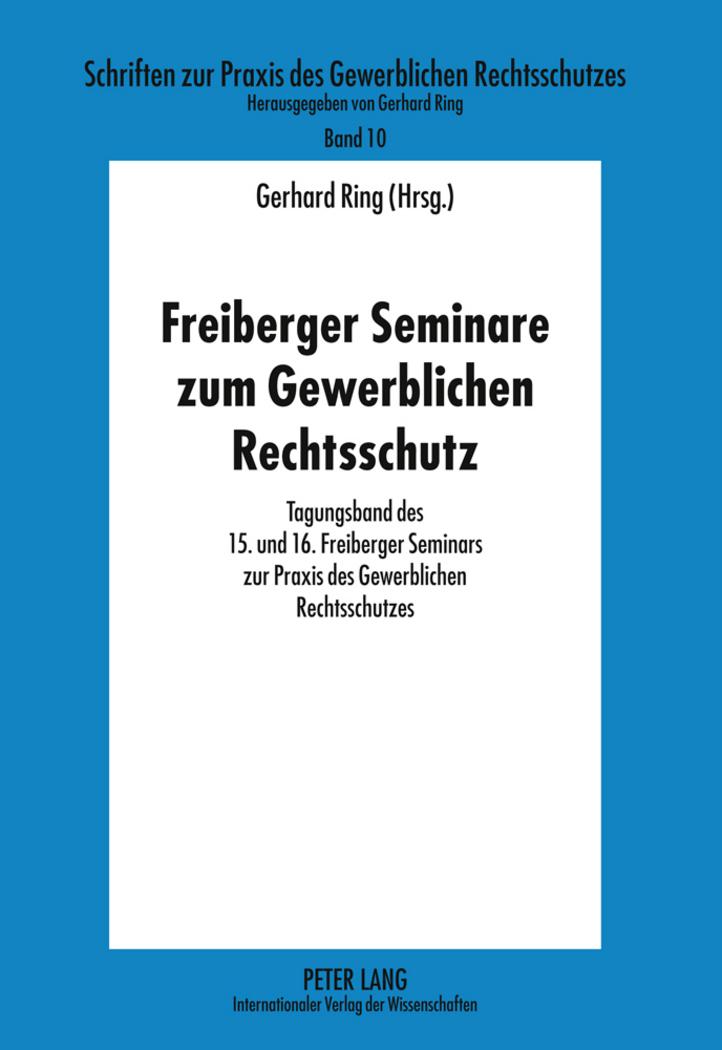 Schriften zur Praxis des Gewerblichen Rechtsschutzes
Herausgegeben von Gerhard Ring
Band 10

Gerhard Ring (Hrsg.)

Freiberger Seminare zum Gewerblichen Rechtsschutz

Tagungsband des 15. und 16. Freiberger Seminars zur Praxis des Gewerblichen Rechtsschutzes

PETER LANG
Internationaler Verlag der Wissenschaften